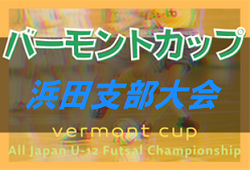 バーモントカップ
浜田支部大会
vermont cup
All Japan U-12 Futsal Championship